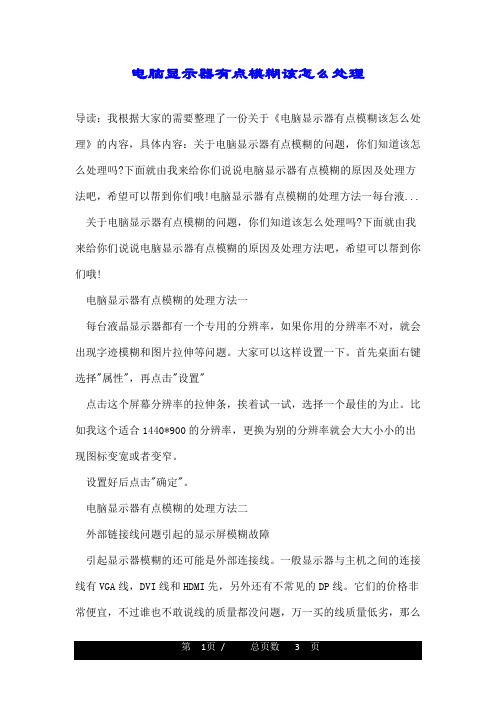 电脑显示器有点模糊该怎么处理

导读：我根据大家的需要整理了一份关于《电脑显示器有点模糊该怎么处理》的内容，具体内容：关于电脑显示器有点模糊的问题，你们知道该怎么处理吗?下面就由我来给你们说说电脑显示器有点模糊的原因及处理方法吧，希望可以帮到你们哦!电脑显示器有点模糊的处理方法一每台液...

关于电脑显示器有点模糊的问题，你们知道该怎么处理吗?下面就由我来给你们说说电脑显示器有点模糊的原因及处理方法吧，希望可以帮到你们哦!

电脑显示器有点模糊的处理方法一

每台液晶显示器都有一个专用的分辨率，如果你用的分辨率不对，就会出现字迹模糊和图片拉伸等问题。大家可以这样设置一下。首先桌面右键选择"属性"，再点击"设置"

点击这个屏幕分辨率的拉伸条，挨着试一试，选择一个最佳的为止。比如我这个适合 1440*900 的分辨率，更换为别的分辨率就会大大小小的出现图标变宽或者变窄。

设置好后点击"确定"。

电脑显示器有点模糊的处理方法二

外部链接线问题引起的显示屏模糊故障

引起显示器模糊的还可能是外部连接线。一般显示器与主机之间的连接线有 VGA 线，DVI 线和 HDMI 先，另外还有不常见的 DP 线。它们的价格非常便宜，不过谁也不敢说线的质量都没问题，万一买的线质量低劣，那么

第 1页 / 总页数 3 页